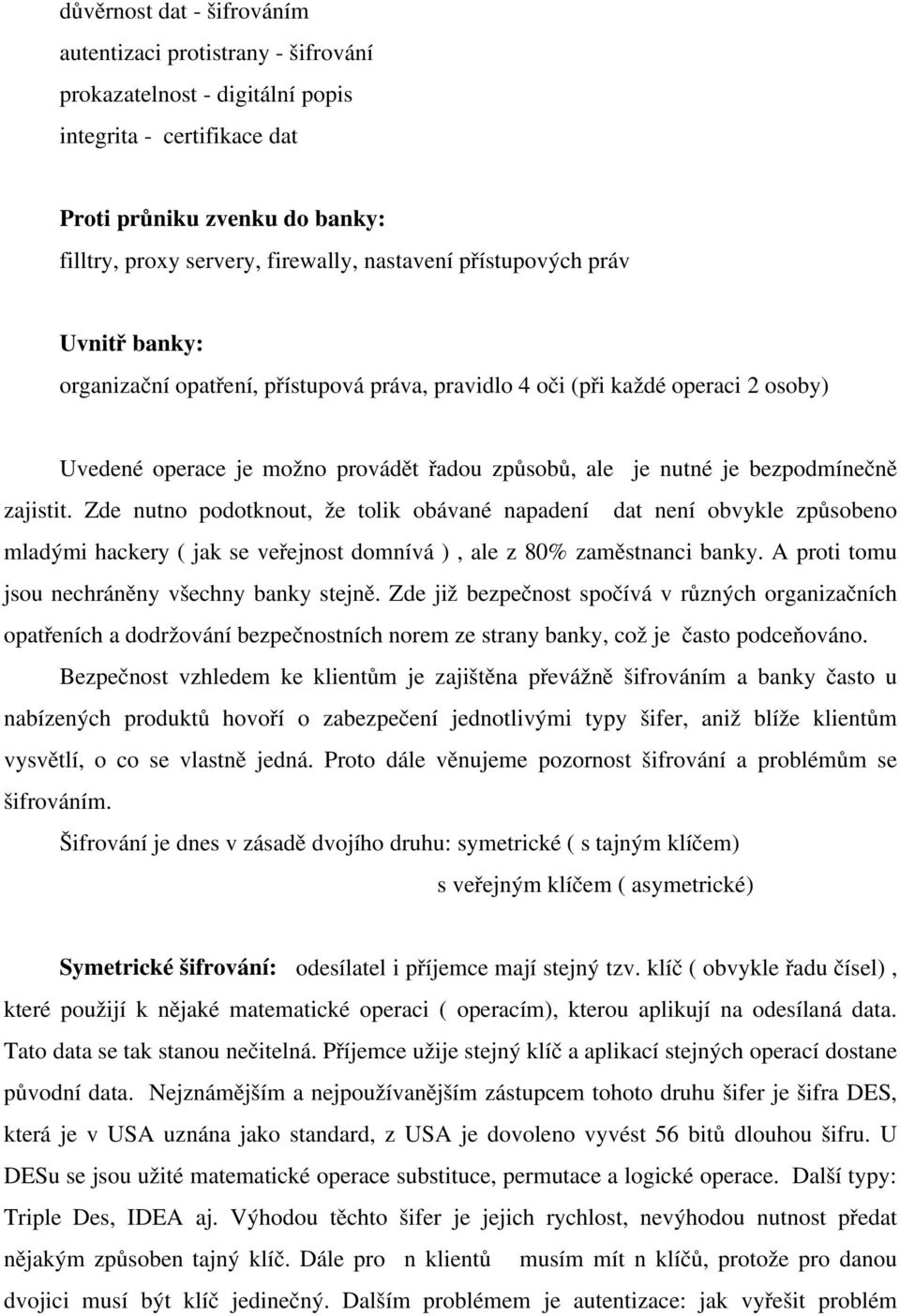 důvěrnost dat - šifrováním
autentizaci protistrany - šifrování
prokazatelnost - digitální popis
integrita - certifikace dat

Proti průniku zvenku do banky:
filltry, proxy servery, firewally, nastavení přístupových práv

Uvnitř banky:
organizační opatření, přístupová práva, pravidlo 4 oči (při každé operaci 2 osoby)

Uvedené operace je možno provádět řadou způsobů, ale je nutné je bezpodmínečně zajistit. Zde nutno podotknout, že tolik obávané napadení dat není obvykle způsobeno mladými hackery ( jak se veřejnost domnívá ), ale z 80% zaměstnanci banky. A proti tomu jsou nechráněny všechny banky stejně. Zde již bezpečnost spočívá v různých organizačních opatřeních a dodržování bezpečnostních norem ze strany banky, což je často podceňováno.

Bezpečnost vzhledem ke klientům je zajištěna převážně šifrováním a banky často u nabízených produktů hovoří o zabezpečení jednotlivými typy šifer, aniž blíže klientům vysvětlí, o co se vlastně jedná. Proto dále věnujeme pozornost šifrování a problémům se šifrováním.

Šifrování je dnes v zásadě dvojího druhu: symetrické ( s tajným klíčem)
s veřejným klíčem ( asymetrické)

Symetrické šifrování: odesílatel i příjemce mají stejný tzv. klíč ( obvykle řadu čísel) , které použijí k nějaké matematické operaci ( operacím), kterou aplikují na odesílaná data. Tato data se tak stanou nečitelná. Příjemce užije stejný klíč a aplikací stejných operací dostane původní data. Nejznámějším a nejpoužívanějším zástupcem tohoto druhu šifer je šifra DES, která je v USA uznána jako standard, z USA je dovoleno vyvést 56 bitů dlouhou šifru. U DESu se jsou užité matematické operace substituce, permutace a logické operace. Další typy: Triple Des, IDEA aj. Výhodou těchto šifer je jejich rychlost, nevýhodou nutnost předat nějakým způsobem tajný klíč. Dále pro n klientů musím mít n klíčů, protože pro danou dvojici musí být klíč jedinečný. Dalším problémem je autentizace: jak vyřešit problém